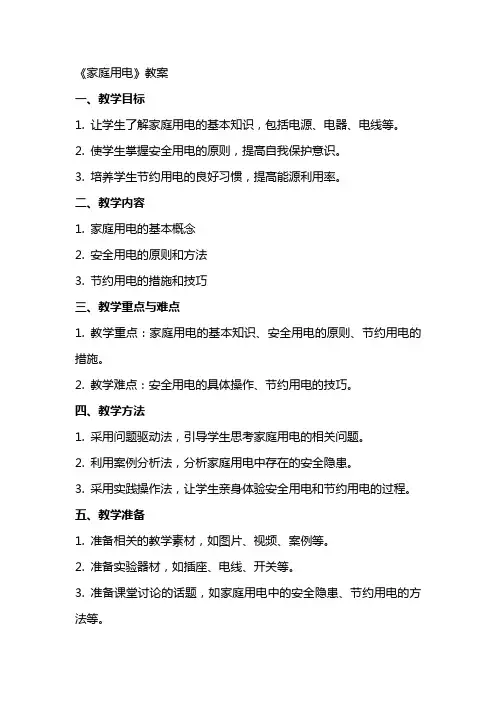 《家庭用电》教案

一、教学目标

1. 让学生了解家庭用电的基本知识，包括电源、电器、电线等。

2. 使学生掌握安全用电的原则，提高自我保护意识。

3. 培养学生节约用电的良好习惯，提高能源利用率。

二、教学内容

1. 家庭用电的基本概念

2. 安全用电的原则和方法

3. 节约用电的措施和技巧

三、教学重点与难点

1. 教学重点：家庭用电的基本知识、安全用电的原则、节约用电的措施。

2. 教学难点：安全用电的具体操作、节约用电的技巧。

四、教学方法

1. 采用问题驱动法，引导学生思考家庭用电的相关问题。

2. 利用案例分析法，分析家庭用电中存在的安全隐患。

3. 采用实践操作法，让学生亲身体验安全用电和节约用电的过程。

五、教学准备

1. 准备相关的教学素材，如图片、视频、案例等。

2. 准备实验器材，如插座、电线、开关等。

3. 准备课堂讨论的话题，如家庭用电中的安全隐患、节约用电的方法等。